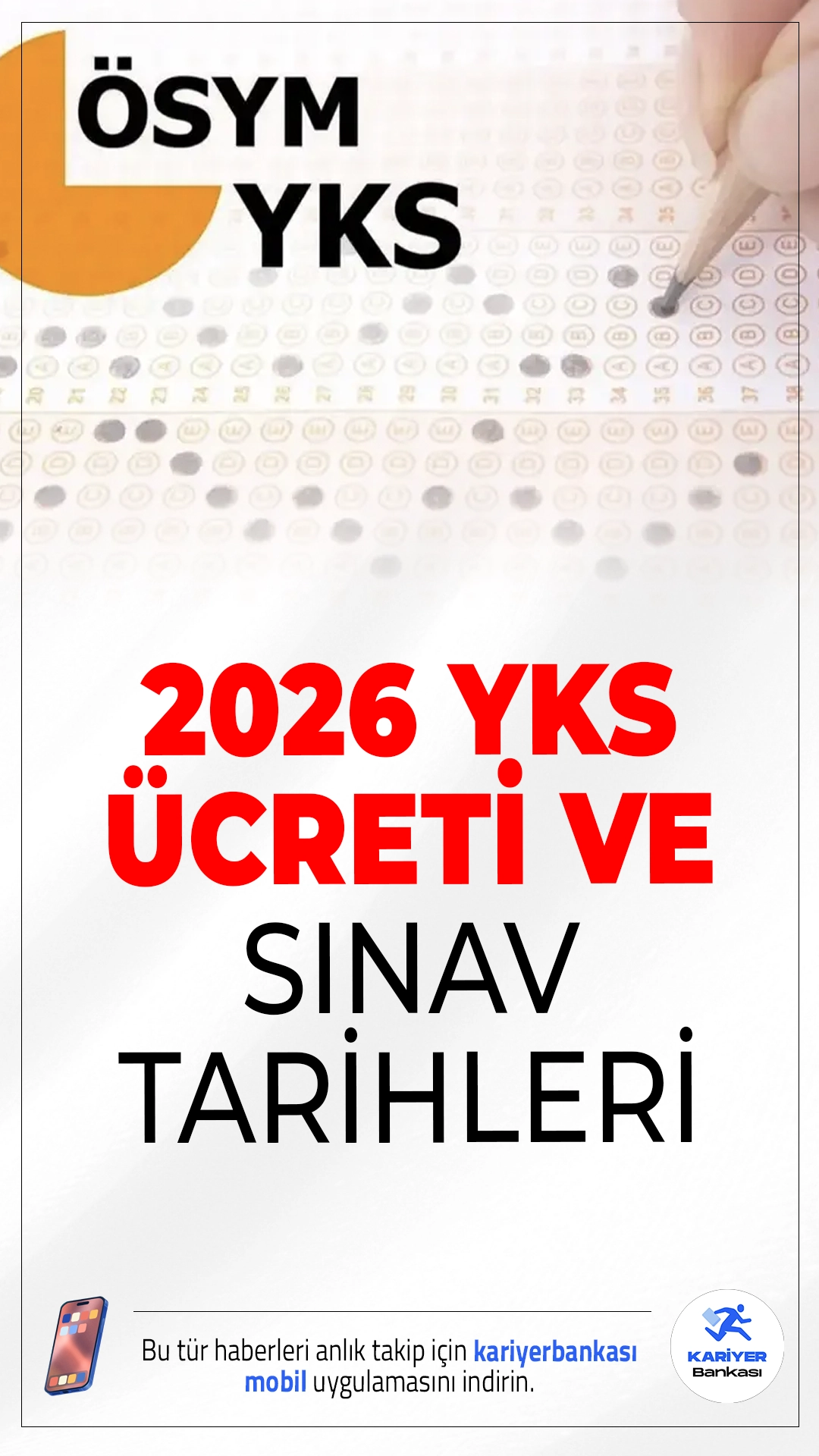 ÖSYM
YKS

2026 YKS ÜCRETİ VE SINAV TARİHLERİ

Bu tür haberleri anlık takip için kariyerbankası mobil uygulamasını indirin.

KARİYER Bankası